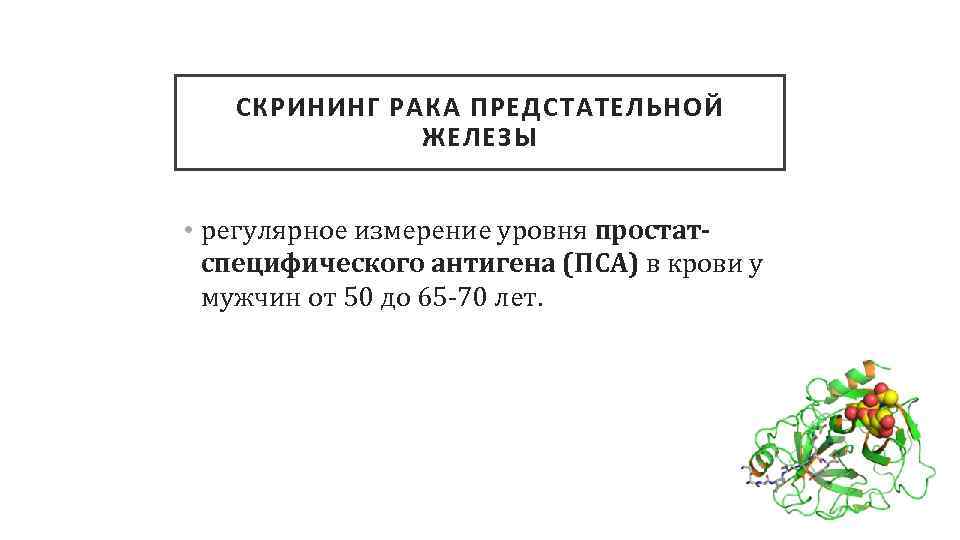 СКРИНИНГ РАКА ПРЕДСТАТЕЛЬНОЙ ЖЕЛЕЗЫ

• регулярное измерение уровня простат-специфического антигена (ПСА) в крови у мужчин от 50 до 65-70 лет.